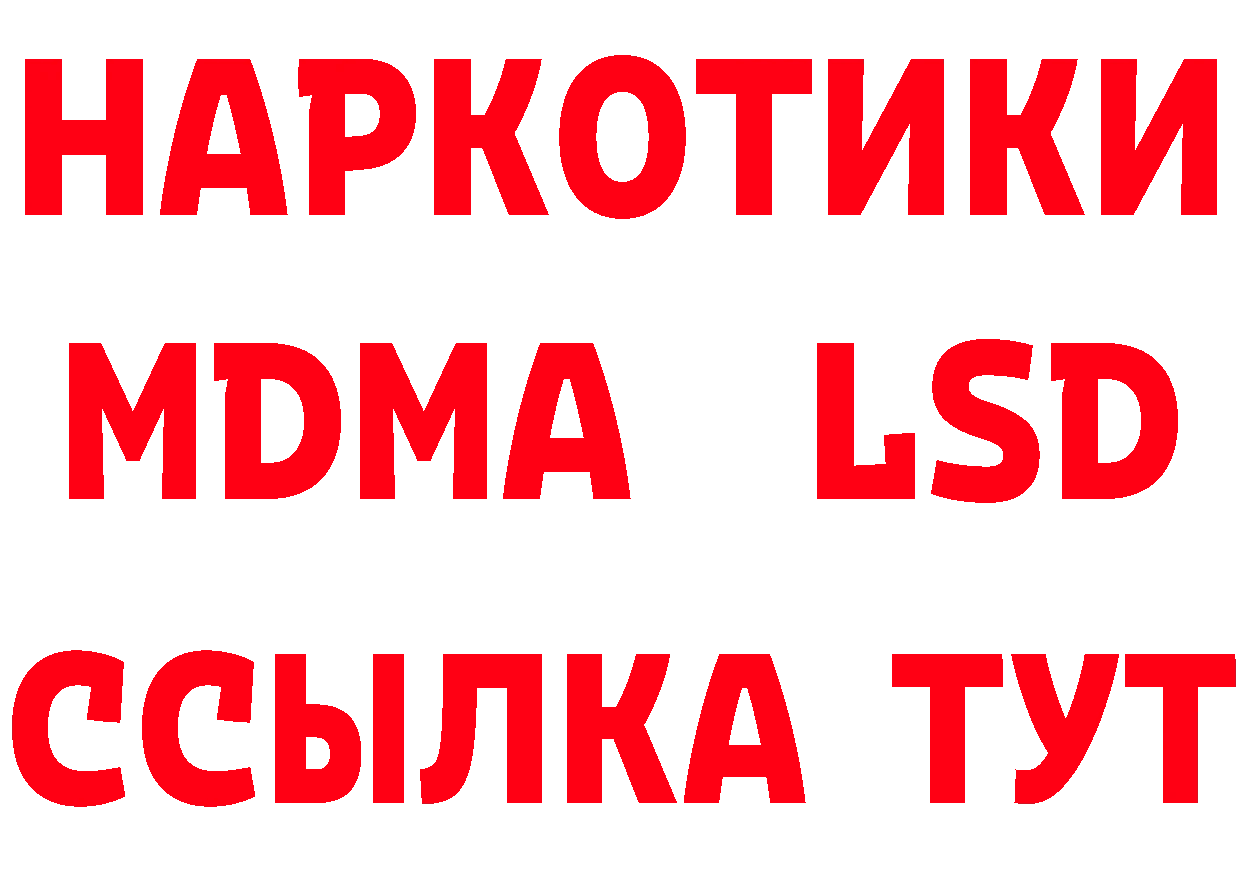 НАРКОТИКИ
MDMA LSD
ССЫЛКА ТУТ